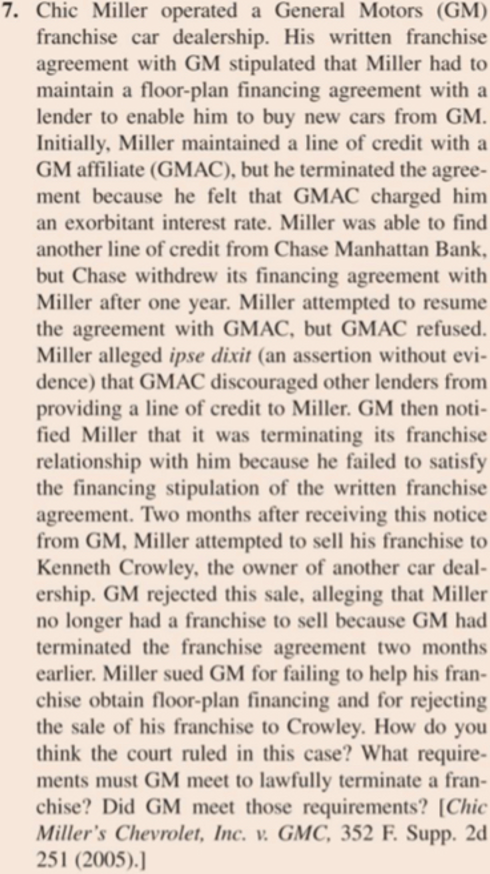 7. Chic Miller operated a General Motors (GM) franchise car dealership. His written franchise agreement with GM stipulated that Miller had to maintain a floor-plan financing agreement with a lender to enable him to buy new cars from GM. Initially, Miller maintained a line of credit with a GM affiliate (GMAC), but he terminated the agreement because he felt that GMAC charged him an exorbitant interest rate. Miller was able to find another line of credit from Chase Manhattan Bank, but Chase withdrew its financing agreement with Miller after one year. Miller attempted to resume the agreement with GMAC, but GMAC refused. Miller alleged ipse dixit (an assertion without evidence) that GMAC discouraged other lenders from providing a line of credit to Miller. GM then notified Miller that it was terminating its franchise relationship with him because he failed to satisfy the financing stipulation of the written franchise agreement. Two months after receiving this notice from GM, Miller attempted to sell his franchise to Kenneth Crowley, the owner of another car dealership. GM rejected this sale, alleging that Miller no longer had a franchise to sell because GM had terminated the franchise agreement two months earlier. Miller sued GM for failing to help his franchise obtain floor-plan financing and for rejecting the sale of his franchise to Crowley. How do you think the court ruled in this case? What requirements must GM meet to lawfully terminate a franchise? Did GM meet those requirements? [Chic Miller's Chevrolet, Inc. v. GMC, 352 F. Supp. 2d 251 (2005).]